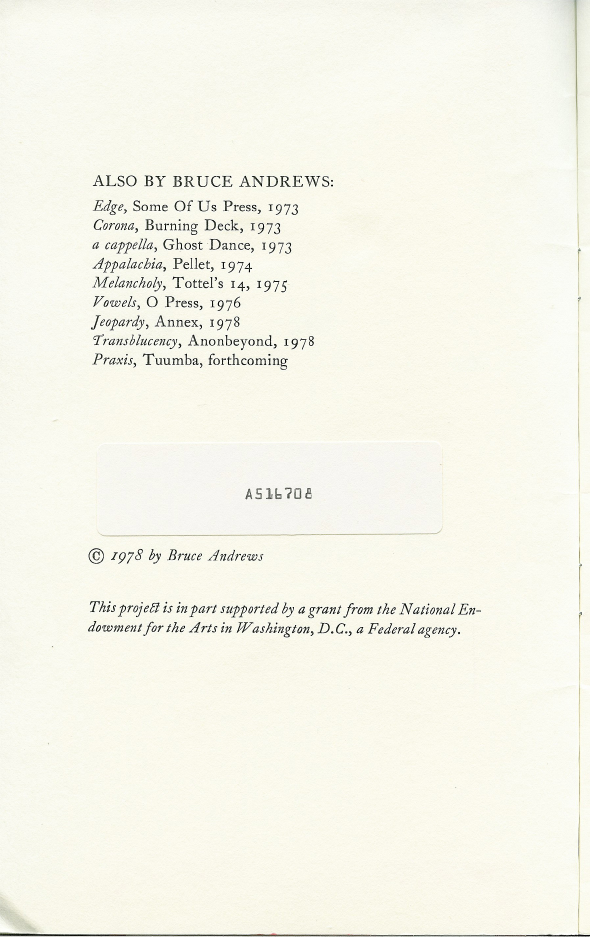 ALSO BY BRUCE ANDREWS:

Edge, Some Of Us Press, 1973
Corona, Burning Deck, 1973
a cappella, Ghost Dance, 1973
Appalachia, Pellet, 1974
Melancholy, Tottel's 14, 1975
Vowels, O Press, 1976
Jeopardy, Annex, 1978
Transblucency, Anonbeyond, 1978
Praxis, Tuumba, forthcoming

A516708

© 1978 by Bruce Andrews

This project is in part supported by a grant from the National Endowment for the Arts in Washington, D.C., a Federal agency.